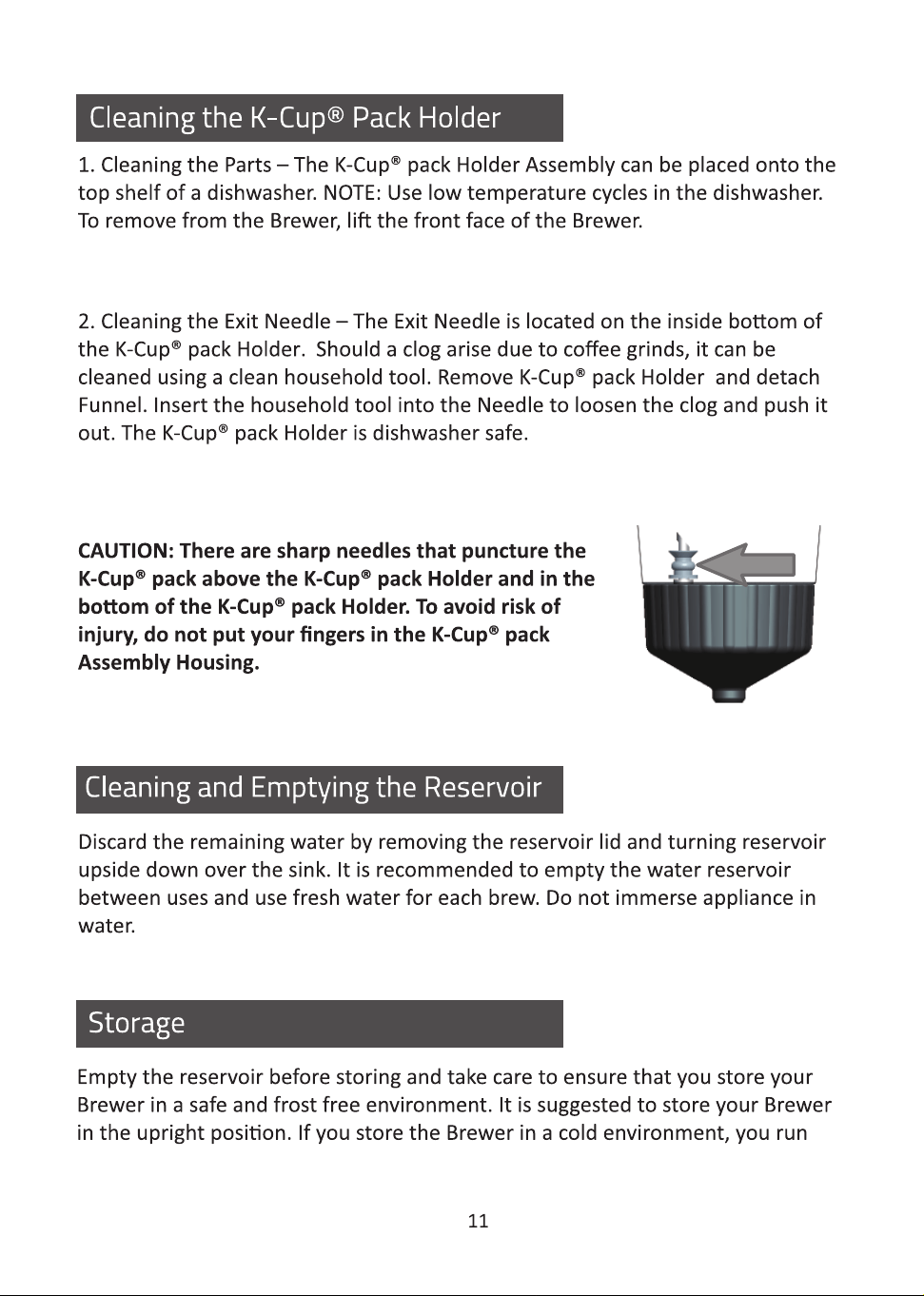 Cleaning the K-Cup® Pack Holder

1. Cleaning the Parts – The K-Cup® pack Holder Assembly can be placed onto the top shelf of a dishwasher. NOTE: Use low temperature cycles in the dishwasher. To remove from the Brewer, lift the front face of the Brewer.

2. Cleaning the Exit Needle – The Exit Needle is located on the inside bottom of the K-Cup® pack Holder. Should a clog arise due to coffee grinds, it can be cleaned using a clean household tool. Remove K-Cup® pack Holder and detach Funnel. Insert the household tool into the Needle to loosen the clog and push it out. The K-Cup® pack Holder is dishwasher safe.

CAUTION: There are sharp needles that puncture the K-Cup® pack above the K-Cup® pack Holder and in the bottom of the K-Cup® pack Holder. To avoid risk of injury, do not put your fingers in the K-Cup® pack Assembly Housing.

Cleaning and Emptying the Reservoir

Discard the remaining water by removing the reservoir lid and turning reservoir upside down over the sink. It is recommended to empty the water reservoir between uses and use fresh water for each brew. Do not immerse appliance in water.

Storage

Empty the reservoir before storing and take care to ensure that you store your Brewer in a safe and frost free environment. It is suggested to store your Brewer in the upright position. If you store the Brewer in a cold environment, you run

11